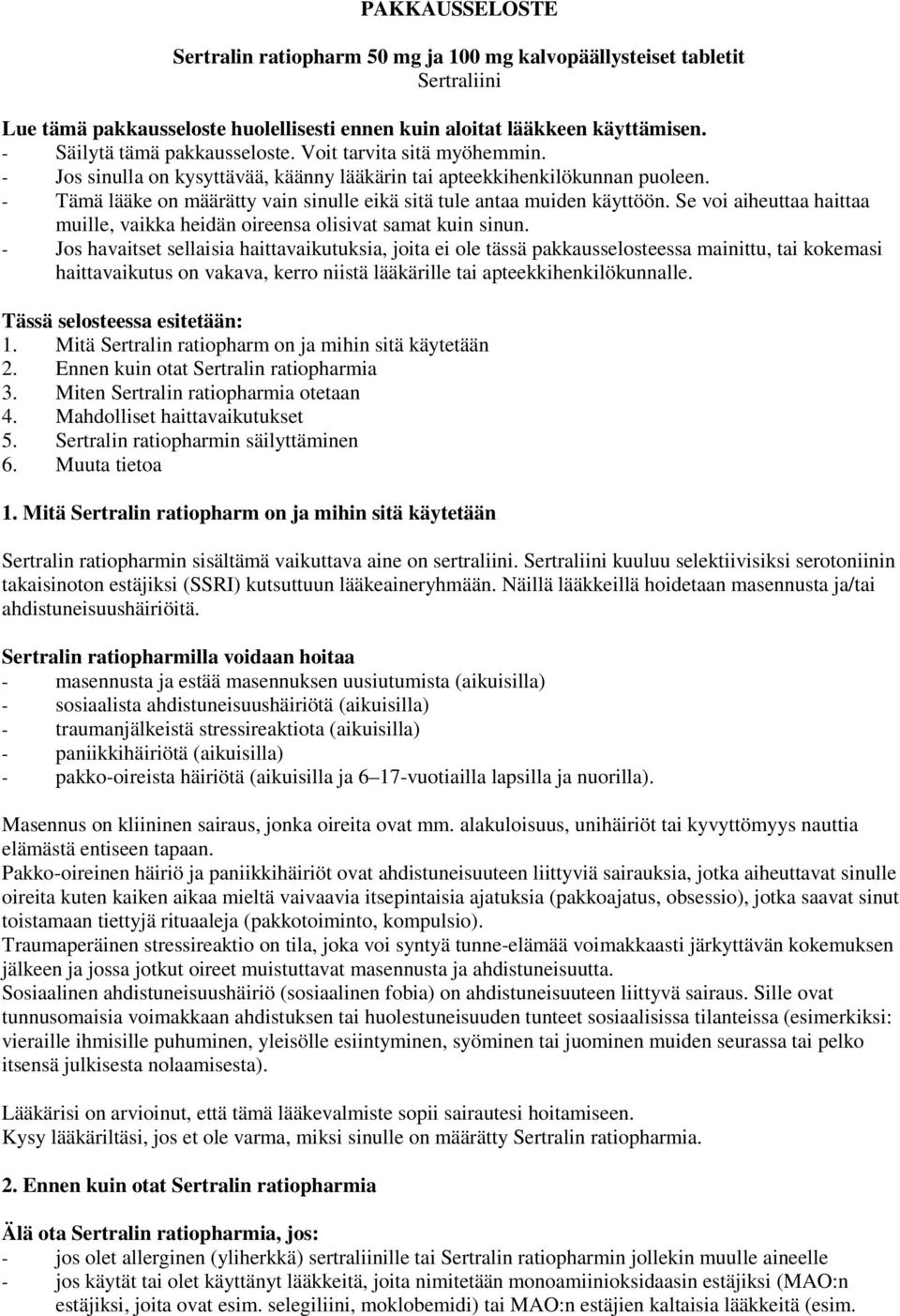 PAKKAUSSELOSTE

Sertralin ratiopharm 50 mg ja 100 mg kalvopäällysteiset tabletit
Sertraliini

Lue tämä pakkausseloste huolellisesti ennen kuin aloitat lääkkeen käyttämisen.
- Säilytä tämä pakkausseloste. Voit tarvita sitä myöhemmin.
- Jos sinulla on kysyttävää, käänny lääkärin tai apteekkihenkilökunnan puoleen.
- Tämä lääke on määrätty vain sinulle eikä sitä tule antaa muiden käyttöön. Se voi aiheuttaa haittaa muille, vaikka heidän oireensa olisivat samat kuin sinun.
- Jos havaitset sellaisia haittavaikutuksia, joita ei ole tässä pakkausselosteessa mainittu, tai kokemasi haittavaikutus on vakava, kerro niistä lääkärille tai apteekkihenkilökunnalle.

Tässä selosteessa esitetään:
1. Mitä Sertralin ratiopharm on ja mihin sitä käytetään
2. Ennen kuin otat Sertralin ratiopharmia
3. Miten Sertralin ratiopharmia otetaan
4. Mahdolliset haittavaikutukset
5. Sertralin ratiopharmin säilyttäminen
6. Muuta tietoa

1. Mitä Sertralin ratiopharm on ja mihin sitä käytetään

Sertralin ratiopharmin sisältämä vaikuttava aine on sertraliini. Sertraliini kuuluu selektiivisiksi serotoniinin takaisinoton estäjiksi (SSRI) kutsuttuun lääkeaineryhmään. Näillä lääkkeillä hoidetaan masennusta ja/tai ahdistuneisuushäiriöitä.

Sertralin ratiopharmilla voidaan hoitaa
- masennusta ja estää masennuksen uusiutumista (aikuisilla)
- sosiaalista ahdistuneisuushäiriötä (aikuisilla)
- traumanjälkeistä stressireaktiota (aikuisilla)
- paniikkihäiriötä (aikuisilla)
- pakko-oireista häiriötä (aikuisilla ja 6–17-vuotiailla lapsilla ja nuorilla).

Masennus on kliininen sairaus, jonka oireita ovat mm. alakuloisuus, unihäiriöt tai kyvyttömyys nauttia elämästä entiseen tapaan.
Pakko-oireinen häiriö ja paniikkihäiriöt ovat ahdistuneisuuteen liittyviä sairauksia, jotka aiheuttavat sinulle oireita kuten kaiken aikaa mieltä vaivaavia itsepintaisia ajatuksia (pakkoajatus, obsessio), jotka saavat sinut toistamaan tiettyjä rituaaleja (pakkotoiminto, kompulsio).
Traumaperäinen stressireaktio on tila, joka voi syntyä tunne-elämää voimakkaasti järkyttävän kokemuksen jälkeen ja jossa jotkut oireet muistuttavat masennusta ja ahdistuneisuutta.
Sosiaalinen ahdistuneisuushäiriö (sosiaalinen fobia) on ahdistuneisuuteen liittyvä sairaus. Sille ovat tunnusomaisia voimakkaan ahdistuksen tai huolestuneisuuden tunteet sosiaalisissa tilanteissa (esimerkiksi: vieraille ihmisille puhuminen, yleisölle esiintyminen, syöminen tai juominen muiden seurassa tai pelko itsensä julkisesta nolaamisesta).

Lääkärisi on arvioinut, että tämä lääkevalmiste sopii sairautesi hoitamiseen.
Kysy lääkäriltäsi, jos et ole varma, miksi sinulle on määrätty Sertralin ratiopharmia.

2. Ennen kuin otat Sertralin ratiopharmia

Älä ota Sertralin ratiopharmia, jos:
- jos olet allerginen (yliherkkä) sertraliinille tai Sertralin ratiopharmin jollekin muulle aineelle
- jos käytät tai olet käyttänyt lääkkeitä, joita nimitetään monoamiinioksidaasin estäjiksi (MAO:n estäjiksi, joita ovat esim. selegiliini, moklobemidi) tai MAO:n estäjien kaltaisia lääkkeitä (esim.